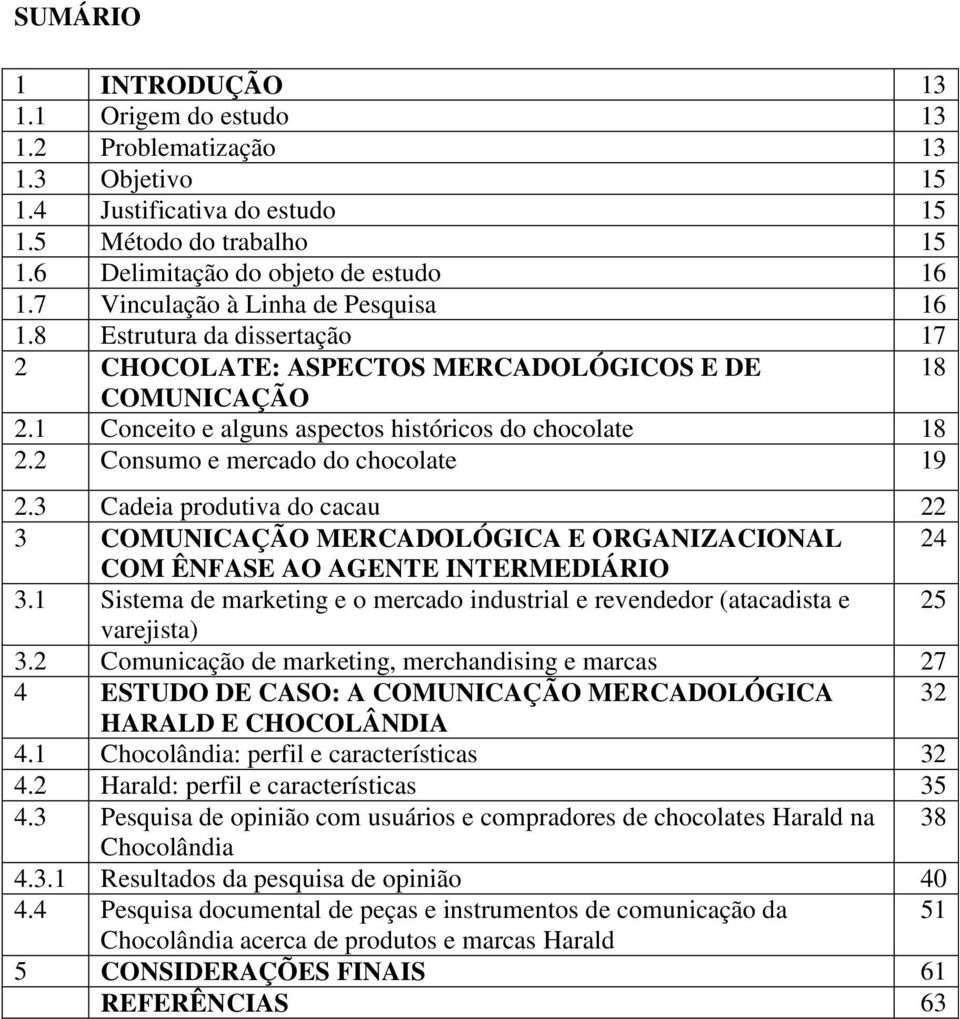 SUMÁRIO

| | | |
|---|---|---|
| 1 | INTRODUÇÃO | 13 |
| 1.1 | Origem do estudo | 13 |
| 1.2 | Problematização | 13 |
| 1.3 | Objetivo | 15 |
| 1.4 | Justificativa do estudo | 15 |
| 1.5 | Método do trabalho | 15 |
| 1.6 | Delimitação do objeto de estudo | 16 |
| 1.7 | Vinculação à Linha de Pesquisa | 16 |
| 1.8 | Estrutura da dissertação | 17 |
| 2 | CHOCOLATE: ASPECTOS MERCADOLÓGICOS E DE COMUNICAÇÃO | 18 |
| 2.1 | Conceito e alguns aspectos históricos do chocolate | 18 |
| 2.2 | Consumo e mercado do chocolate | 19 |
| 2.3 | Cadeia produtiva do cacau | 22 |
| 3 | COMUNICAÇÃO MERCADOLÓGICA E ORGANIZACIONAL COM ÊNFASE AO AGENTE INTERMEDIÁRIO | 24 |
| 3.1 | Sistema de marketing e o mercado industrial e revendedor (atacadista e varejista) | 25 |
| 3.2 | Comunicação de marketing, merchandising e marcas | 27 |
| 4 | ESTUDO DE CASO: A COMUNICAÇÃO MERCADOLÓGICA HARALD E CHOCOLÂNDIA | 32 |
| 4.1 | Chocolândia: perfil e características | 32 |
| 4.2 | Harald: perfil e características | 35 |
| 4.3 | Pesquisa de opinião com usuários e compradores de chocolates Harald na Chocolândia | 38 |
| 4.3.1 | Resultados da pesquisa de opinião | 40 |
| 4.4 | Pesquisa documental de peças e instrumentos de comunicação da Chocolândia acerca de produtos e marcas Harald | 51 |
| 5 | CONSIDERAÇÕES FINAIS | 61 |
| | REFERÊNCIAS | 63 |